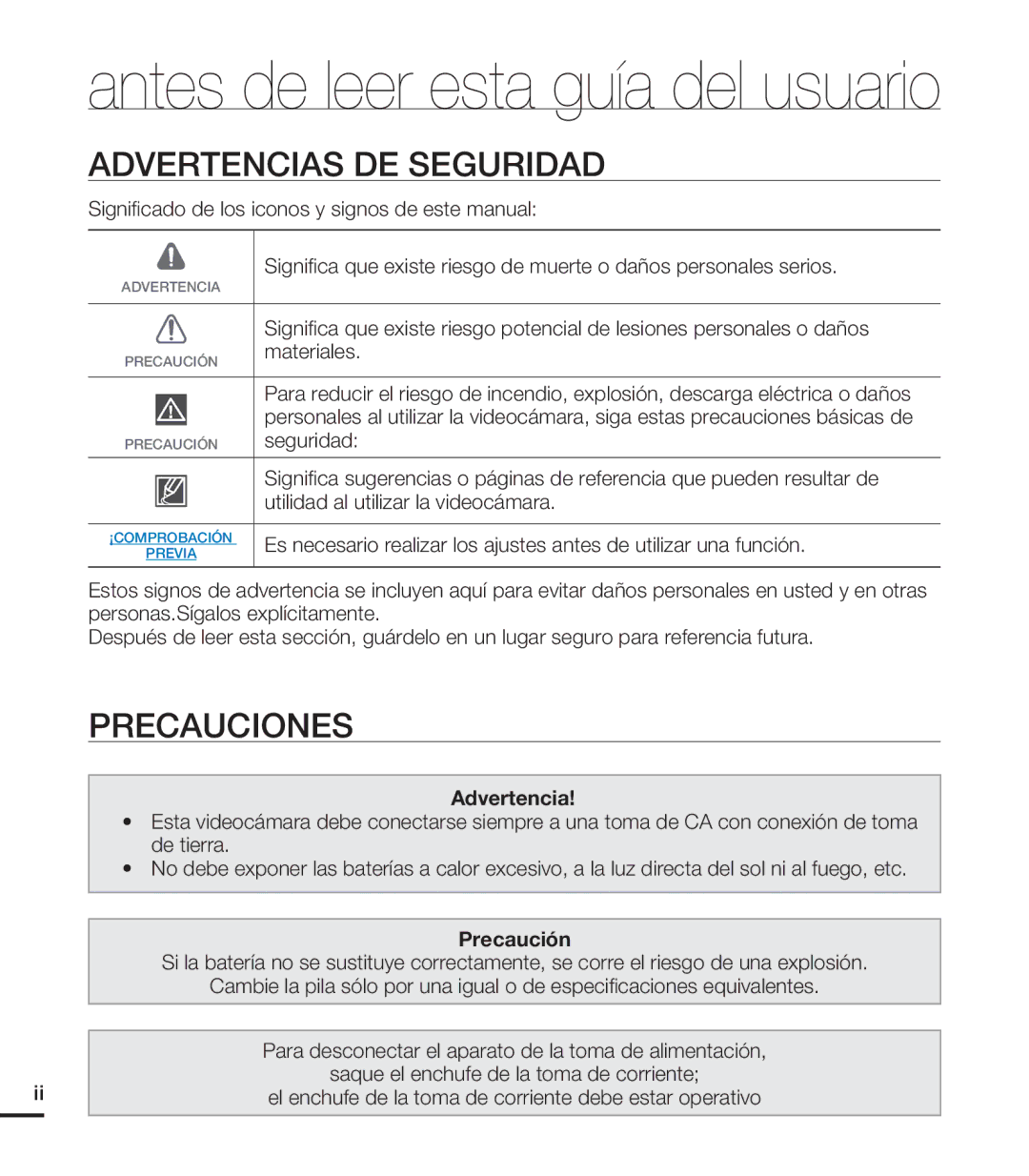 antes de leer esta guía del usuario

ADVERTENCIAS DE SEGURIDAD

Significado de los iconos y signos de este manual:

| | |
|---|---|
| ADVERTENCIA | Significa que existe riesgo de muerte o daños personales serios. |
| PRECAUCIÓN | Significa que existe riesgo potencial de lesiones personales o daños materiales. |
| PRECAUCIÓN | Para reducir el riesgo de incendio, explosión, descarga eléctrica o daños personales al utilizar la videocámara, siga estas precauciones básicas de seguridad: |
| | Significa sugerencias o páginas de referencia que pueden resultar de utilidad al utilizar la videocámara. |
| ¡COMPROBACIÓN PREVIA | Es necesario realizar los ajustes antes de utilizar una función. |

Estos signos de advertencia se incluyen aquí para evitar daños personales en usted y en otras personas.Sígalos explícitamente.
Después de leer esta sección, guárdelo en un lugar seguro para referencia futura.

PRECAUCIONES

Advertencia!
• Esta videocámara debe conectarse siempre a una toma de CA con conexión de toma de tierra.
• No debe exponer las baterías a calor excesivo, a la luz directa del sol ni al fuego, etc.

Precaución
Si la batería no se sustituye correctamente, se corre el riesgo de una explosión.
Cambie la pila sólo por una igual o de especificaciones equivalentes.

Para desconectar el aparato de la toma de alimentación,
saque el enchufe de la toma de corriente;
el enchufe de la toma de corriente debe estar operativo

ii